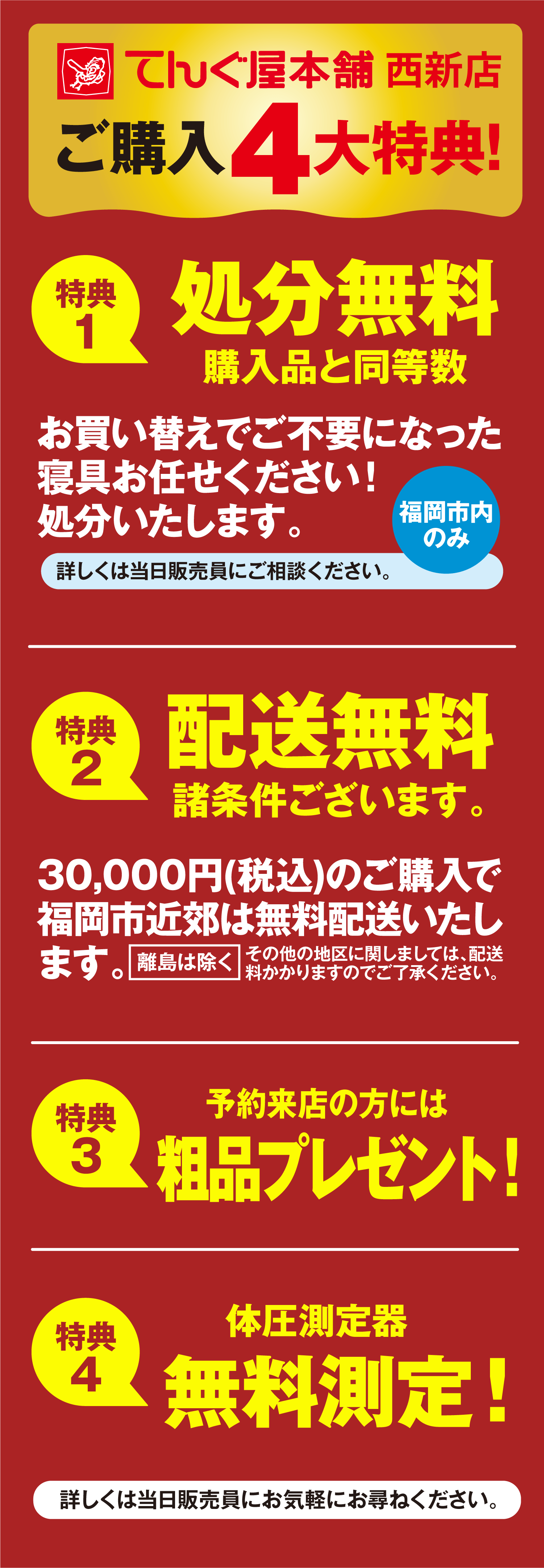 てんぐ屋本舗 西新店

ご購入4大特典!

特典1
処分無料
購入品と同等数

お買い替えでご不要になった寝具お任せください！処分いたします。

福岡市内のみ

詳しくは当日販売員にご相談ください。

特典2
配送無料
諸条件ございます。

30,000円(税込)のご購入で福岡市近郊は無料配送いたします。 離島は除く その他の地区に関しましては、配送料かかりますのでご了承ください。

特典3
予約来店の方には
粗品プレゼント!

特典4
体圧測定器
無料測定！

詳しくは当日販売員にお気軽にお尋ねください。